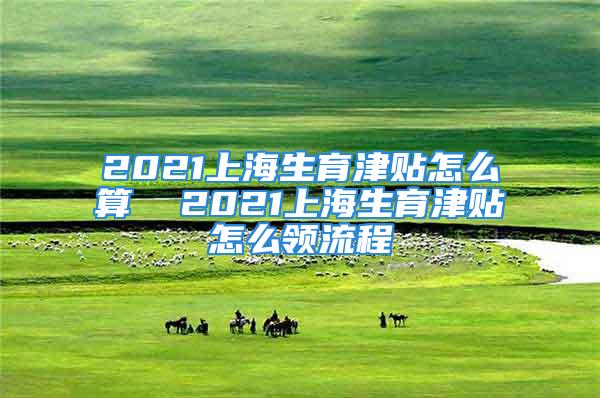 2021上海生育津贴怎么算　2021上海生育津贴怎么领流程